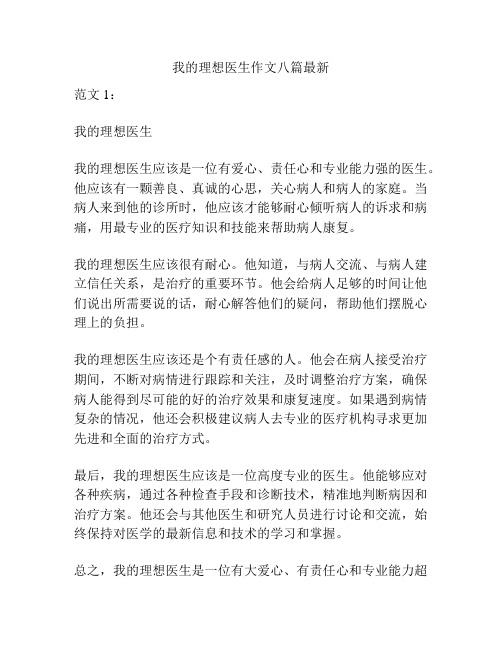 我的理想医生作文八篇最新

范文 1：

我的理想医生

我的理想医生应该是一位有爱心、责任心和专业能力强的医生。他应该有一颗善良、真诚的心思，关心病人和病人的家庭。当病人来到他的诊所时，他应该才能够耐心倾听病人的诉求和病痛，用最专业的医疗知识和技能来帮助病人康复。

我的理想医生应该很有耐心。他知道，与病人交流、与病人建立信任关系，是治疗的重要环节。他会给病人足够的时间让他们说出所需要说的话，耐心解答他们的疑问，帮助他们摆脱心理上的负担。

我的理想医生应该还是个有责任感的人。他会在病人接受治疗期间，不断对病情进行跟踪和关注，及时调整治疗方案，确保病人能得到尽可能的好的治疗效果和康复速度。如果遇到病情复杂的情况，他还会积极建议病人去专业的医疗机构寻求更加先进和全面的治疗方式。

最后，我的理想医生应该是一位高度专业的医生。他能够应对各种疾病，通过各种检查手段和诊断技术，精准地判断病因和治疗方案。他还会与其他医生和研究人员进行讨论和交流，始终保持对医学的最新信息和技术的学习和掌握。

总之，我的理想医生是一位有大爱心、有责任心和专业能力超